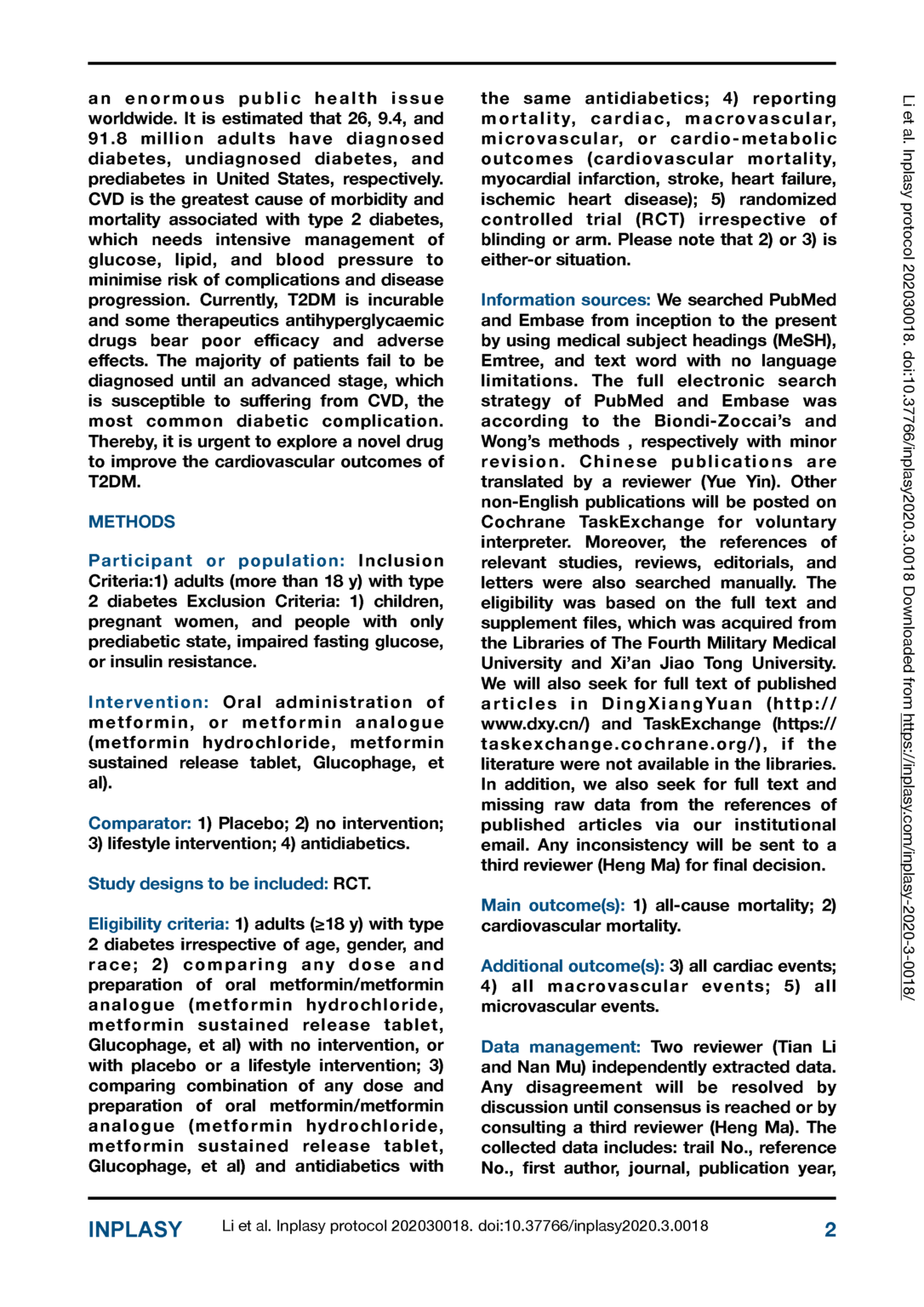 an enormous public health issue worldwide. It is estimated that 26, 9.4, and 91.8 million adults have diagnosed diabetes, undiagnosed diabetes, and prediabetes in United States, respectively. CVD is the greatest cause of morbidity and mortality associated with type 2 diabetes, which needs intensive management of glucose, lipid, and blood pressure to minimise risk of complications and disease progression. Currently, T2DM is incurable and some therapeutics antihyperglycaemic drugs bear poor efficacy and adverse effects. The majority of patients fail to be diagnosed until an advanced stage, which is susceptible to suffering from CVD, the most common diabetic complication. Thereby, it is urgent to explore a novel drug to improve the cardiovascular outcomes of T2DM.

METHODS

Participant or population: Inclusion Criteria:1) adults (more than 18 y) with type 2 diabetes Exclusion Criteria: 1) children, pregnant women, and people with only prediabetic state, impaired fasting glucose, or insulin resistance.

Intervention: Oral administration of metformin, or metformin analogue (metformin hydrochloride, metformin sustained release tablet, Glucophage, et al).

Comparator: 1) Placebo; 2) no intervention; 3) lifestyle intervention; 4) antidiabetics.

Study designs to be included: RCT.

Eligibility criteria: 1) adults (≥18 y) with type 2 diabetes irrespective of age, gender, and race; 2) comparing any dose and preparation of oral metformin/metformin analogue (metformin hydrochloride, metformin sustained release tablet, Glucophage, et al) with no intervention, or with placebo or a lifestyle intervention; 3) comparing combination of any dose and preparation of oral metformin/metformin analogue (metformin hydrochloride, metformin sustained release tablet, Glucophage, et al) and antidiabetics with the same antidiabetics; 4) reporting mortality, cardiac, macrovascular, microvascular, or cardio-metabolic outcomes (cardiovascular mortality, myocardial infarction, stroke, heart failure, ischemic heart disease); 5) randomized controlled trial (RCT) irrespective of blinding or arm. Please note that 2) or 3) is either-or situation.

Information sources: We searched PubMed and Embase from inception to the present by using medical subject headings (MeSH), Emtree, and text word with no language limitations. The full electronic search strategy of PubMed and Embase was according to the Biondi-Zoccai's and Wong's methods , respectively with minor revision. Chinese publications are translated by a reviewer (Yue Yin). Other non-English publications will be posted on Cochrane TaskExchange for voluntary interpreter. Moreover, the references of relevant studies, reviews, editorials, and letters were also searched manually. The eligibility was based on the full text and supplement files, which was acquired from the Libraries of The Fourth Military Medical University and Xi'an Jiao Tong University. We will also seek for full text of published articles in DingXiangYuan (http://www.dxy.cn/) and TaskExchange (https://taskexchange.cochrane.org/), if the literature were not available in the libraries. In addition, we also seek for full text and missing raw data from the references of published articles via our institutional email. Any inconsistency will be sent to a third reviewer (Heng Ma) for final decision.

Main outcome(s): 1) all-cause mortality; 2) cardiovascular mortality.

Additional outcome(s): 3) all cardiac events; 4) all macrovascular events; 5) all microvascular events.

Data management: Two reviewer (Tian Li and Nan Mu) independently extracted data. Any disagreement will be resolved by discussion until consensus is reached or by consulting a third reviewer (Heng Ma). The collected data includes: trail No., reference No., first author, journal, publication year,

Li et al. Inplasy protocol 202030018. doi:10.37766/inplasy2020.3.0018 Downloaded from https://inplasy.com/inplasy-2020-3-0018/

INPLASY Li et al. Inplasy protocol 202030018. doi:10.37766/inplasy2020.3.0018 2